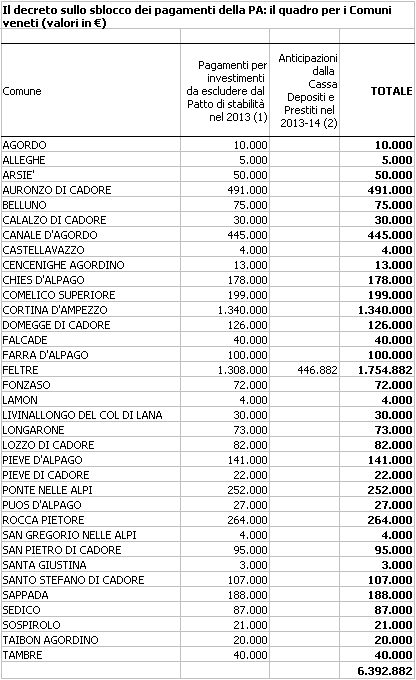 Il decreto sullo sblocco dei pagamenti della PA: il quadro per i Comuni veneti (valori in €)

| Comune | Pagamenti per investimenti da escludere dal Patto di stabilità nel 2013 (1) | Anticipazioni dalla Cassa Depositi e Prestiti nel 2013-14 (2) | TOTALE |
|---|---|---|---|
| AGORDO | 10.000 | | 10.000 |
| ALLEGHE | 5.000 | | 5.000 |
| ARSIE' | 50.000 | | 50.000 |
| AURONZO DI CADORE | 491.000 | | 491.000 |
| BELLUNO | 75.000 | | 75.000 |
| CALALZO DI CADORE | 30.000 | | 30.000 |
| CANALE D'AGORDO | 445.000 | | 445.000 |
| CASTELLAVAZZO | 4.000 | | 4.000 |
| CENCENIGHE AGORDINO | 13.000 | | 13.000 |
| CHIES D'ALPAGO | 178.000 | | 178.000 |
| COMELICO SUPERIORE | 199.000 | | 199.000 |
| CORTINA D'AMPEZZO | 1.340.000 | | 1.340.000 |
| DOMEGGE DI CADORE | 126.000 | | 126.000 |
| FALCADE | 40.000 | | 40.000 |
| FARRA D'ALPAGO | 100.000 | | 100.000 |
| FELTRE | 1.308.000 | 446.882 | 1.754.882 |
| FONZASO | 72.000 | | 72.000 |
| LAMON | 4.000 | | 4.000 |
| LIVINALLONGO DEL COL DI LANA | 30.000 | | 30.000 |
| LONGARONE | 73.000 | | 73.000 |
| LOZZO DI CADORE | 82.000 | | 82.000 |
| PIEVE D'ALPAGO | 141.000 | | 141.000 |
| PIEVE DI CADORE | 22.000 | | 22.000 |
| PONTE NELLE ALPI | 252.000 | | 252.000 |
| PUOS D'ALPAGO | 27.000 | | 27.000 |
| ROCCA PIETORE | 264.000 | | 264.000 |
| SAN GREGORIO NELLE ALPI | 4.000 | | 4.000 |
| SAN PIETRO DI CADORE | 95.000 | | 95.000 |
| SANTA GIUSTINA | 3.000 | | 3.000 |
| SANTO STEFANO DI CADORE | 107.000 | | 107.000 |
| SAPPADA | 188.000 | | 188.000 |
| SEDICO | 87.000 | | 87.000 |
| SOSPIROLO | 21.000 | | 21.000 |
| TAIBON AGORDINO | 20.000 | | 20.000 |
| TAMBRE | 40.000 | | 40.000 |
| | | | 6.392.882 |